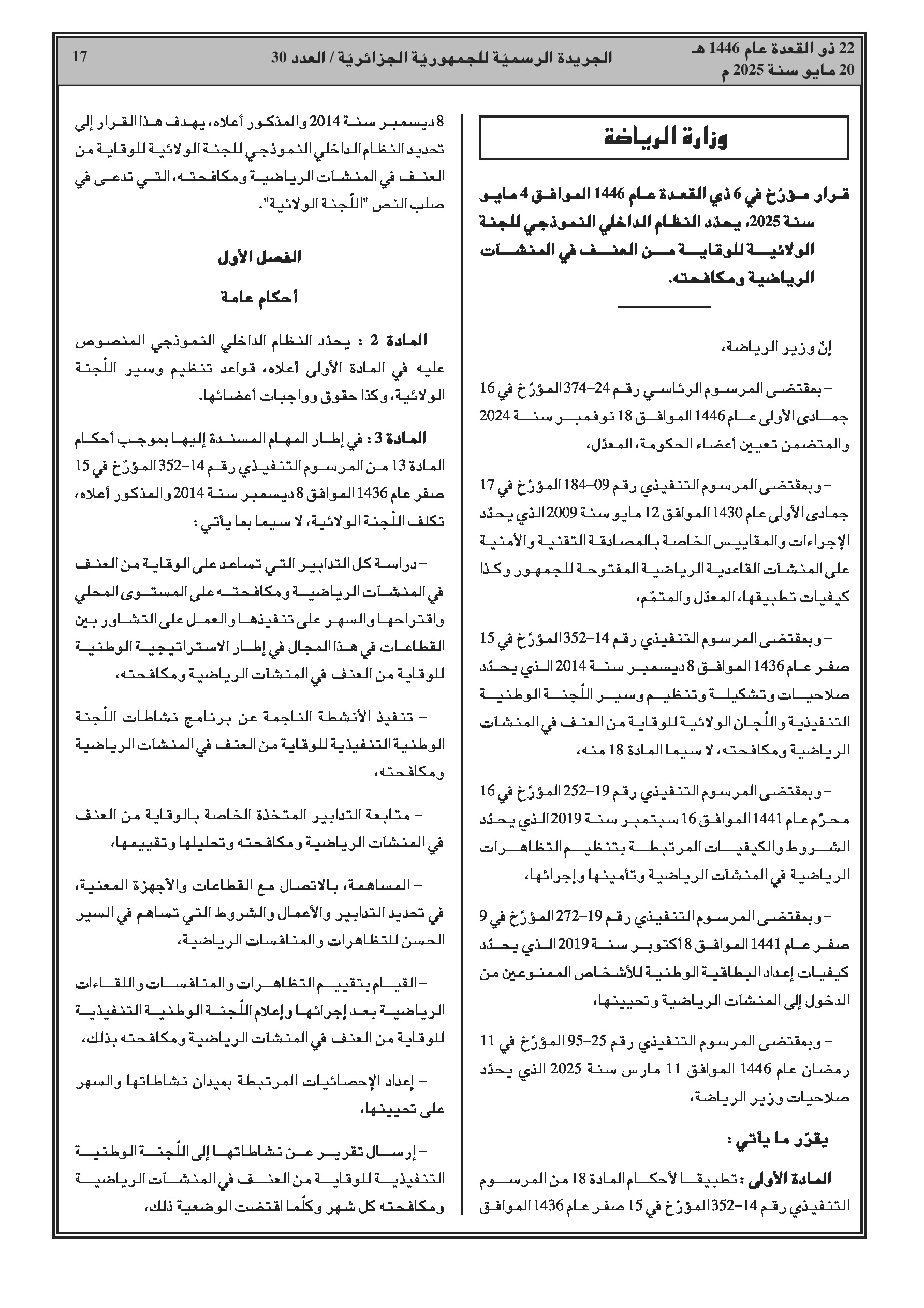 22 ذو القعدة عام 1446 هـ
20 مايو سنة 2025 م

الجريدة الرسميّة للجمهوريّة الجزائريّة / العدد 30

17

وزارة الرياضة

قرار مؤرّخ في 6 ذي القعدة عام 1446 الموافق 4 مايو سنة 2025، يحدّد النظام الداخلي النموذجي للجنة الولائية للوقاية من العنف في المنشآت الرياضية ومكافحته.

إنّ وزير الرياضة،

– بمقتضى المرسوم الرئاسي رقم 24–374 المؤرّخ في 16 جمادى الأولى عام 1446 الموافق 18 نوفمبر سنة 2024 والمتضمن تعيين أعضاء الحكومة، المعدّل،

– وبمقتضى المرسوم التنفيذي رقم 09–184 المؤرّخ في 17 جمادى الأولى عام 1430 الموافق 12 مايو سنة 2009 الذي يحدّد الإجراءات والمقاييس الخاصة بالمصادقة التقنية والأمنية على المنشآت القاعدية الرياضية المفتوحة للجمهور وكذا كيفيات تطبيقها، المعدّل والمتمّم،

– وبمقتضى المرسوم التنفيذي رقم 14–352 المؤرّخ في 15 صفر عام 1436 الموافق 8 ديسمبر سنة 2014 الذي يحدّد صلاحيات وتشكيلة وتنظيم وسير اللّجنة الوطنية التنفيذية واللّجان الولائية للوقاية من العنف في المنشآت الرياضية ومكافحته، لا سيما المادة 18 منه،

– وبمقتضى المرسوم التنفيذي رقم 19–252 المؤرّخ في 16 محرّم عام 1441 الموافق 16 سبتمبر سنة 2019 الذي يحدّد الشروط والكيفيات المرتبطة بتنظيم التظاهرات الرياضية في المنشآت الرياضية وتأمينها وإجرائها،

– وبمقتضى المرسوم التنفيذي رقم 19–272 المؤرّخ في 9 صفر عام 1441 الموافق 8 أكتوبر سنة 2019 الذي يحدّد كيفيات إعداد البطاقية الوطنية للأشخاص الممنوعين من الدخول إلى المنشآت الرياضية وتحيينها،

– وبمقتضى المرسوم التنفيذي رقم 25–95 المؤرّخ في 11 رمضان عام 1446 الموافق 11 مارس سنة 2025 الذي يحدّد صلاحيات وزير الرياضة،

يقرّر ما يأتي :

المادة الأولى : تطبيقا لأحكام المادة 18 من المرسوم التنفيذي رقم 14–352 المؤرّخ في 15 صفر عام 1436 الموافق 8 ديسمبر سنة 2014 والمذكور أعلاه، يهدف هذا القرار إلى تحديد النظام الداخلي النموذجي للجنة الولائية للوقاية من العنف في المنشآت الرياضية ومكافحته، التي تدعى في صلب النص "اللّجنة الولائية".

الفصل الأول

أحكام عامة

المادة 2 : يحدّد النظام الداخلي النموذجي المنصوص عليه في المادة الأولى أعلاه، قواعد تنظيم وسير اللّجنة الولائية، وكذا حقوق وواجبات أعضائها.

المادة 3 : في إطار المهام المسندة إليها بموجب أحكام المادة 13 من المرسوم التنفيذي رقم 14–352 المؤرّخ في 15 صفر عام 1436 الموافق 8 ديسمبر سنة 2014 والمذكور أعلاه، تكلف اللّجنة الولائية، لا سيما بما يأتي :

– دراسة كل التدابير التي تساعد على الوقاية من العنف في المنشآت الرياضية ومكافحته على المستوى المحلي واقتراحها والسهر على تنفيذها والعمل على التشاور بين القطاعات في هذا المجال في إطار الاستراتيجية الوطنية للوقاية من العنف في المنشآت الرياضية ومكافحته،

– تنفيذ الأنشطة الناجمة عن برنامج نشاطات اللّجنة الوطنية التنفيذية للوقاية من العنف في المنشآت الرياضية ومكافحته،

– متابعة التدابير المتخذة الخاصة بالوقاية من العنف في المنشآت الرياضية ومكافحته وتحليلها وتقييمها،

– المساهمة، بالاتصال مع القطاعات والأجهزة المعنية، في تحديد التدابير والأعمال والشروط التي تساهم في السير الحسن للتظاهرات والمنافسات الرياضية،

– القيام بتقييم التظاهرات والمنافسات واللقاءات الرياضية بعد إجرائها وإعلام اللّجنة الوطنية التنفيذية للوقاية من العنف في المنشآت الرياضية ومكافحته بذلك،

– إعداد الإحصائيات المرتبطة بميدان نشاطاتها والسهر على تحيينها،

– إرسال تقرير عن نشاطاتها إلى اللّجنة الوطنية التنفيذية للوقاية من العنف في المنشآت الرياضية ومكافحته كل شهر وكلّما اقتضت الوضعية ذلك،